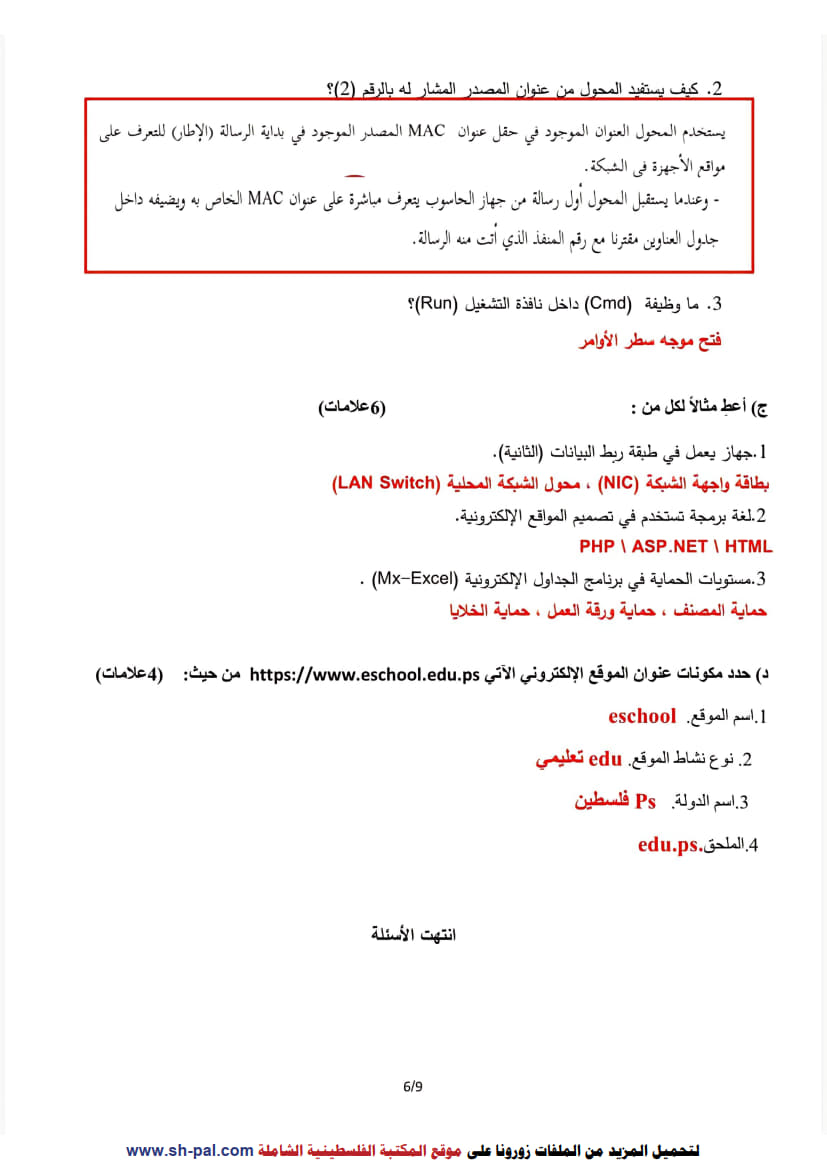 2. كيف يستفيد المحول من عنوان المصدر المشار له بالرقم (2)؟

يستخدم المحول العنوان الموجود في حقل عنوان MAC المصدر الموجود في بداية الرسالة (الإطار) للتعرف على مواقع الأجهزة في الشبكة.
- وعندما يستقبل المحول أول رسالة من جهاز الحاسوب يتعرف مباشرة على عنوان MAC الخاص به ويضيفه داخل جدول العناوين مقترنا مع رقم المنفذ الذي أتت منه الرسالة.

3. ما وظيفة (Cmd) داخل نافذة التشغيل (Run)؟
فتح موجه سطر الأوامر

ج) أعطِ مثالاً لكل من : (6علامات)

1.جهاز يعمل في طبقة ربط البيانات (الثانية).
بطاقة واجهة الشبكة (NIC) ، محول الشبكة المحلية (LAN Switch)
2.لغة برمجة تستخدم في تصميم المواقع الإلكترونية.
PHP \ ASP.NET \ HTML
3.مستويات الحماية في برنامج الجداول الإلكترونية (Mx-Excel) .
حماية المصنف ، حماية ورقة العمل ، حماية الخلايا

د) حدد مكونات عنوان الموقع الإلكتروني الآتي https://www.eschool.edu.ps من حيث: (4علامات)
1.اسم الموقع. eschool
2. نوع نشاط الموقع. edu تعليمي
3.اسم الدولة. Ps فلسطين
4.الملحق.edu.ps

انتهت الأسئلة

6/9

لتحميل المزيد من الملفات زورونا على موقع المكتبة الفلسطينية الشاملة www.sh-pal.com